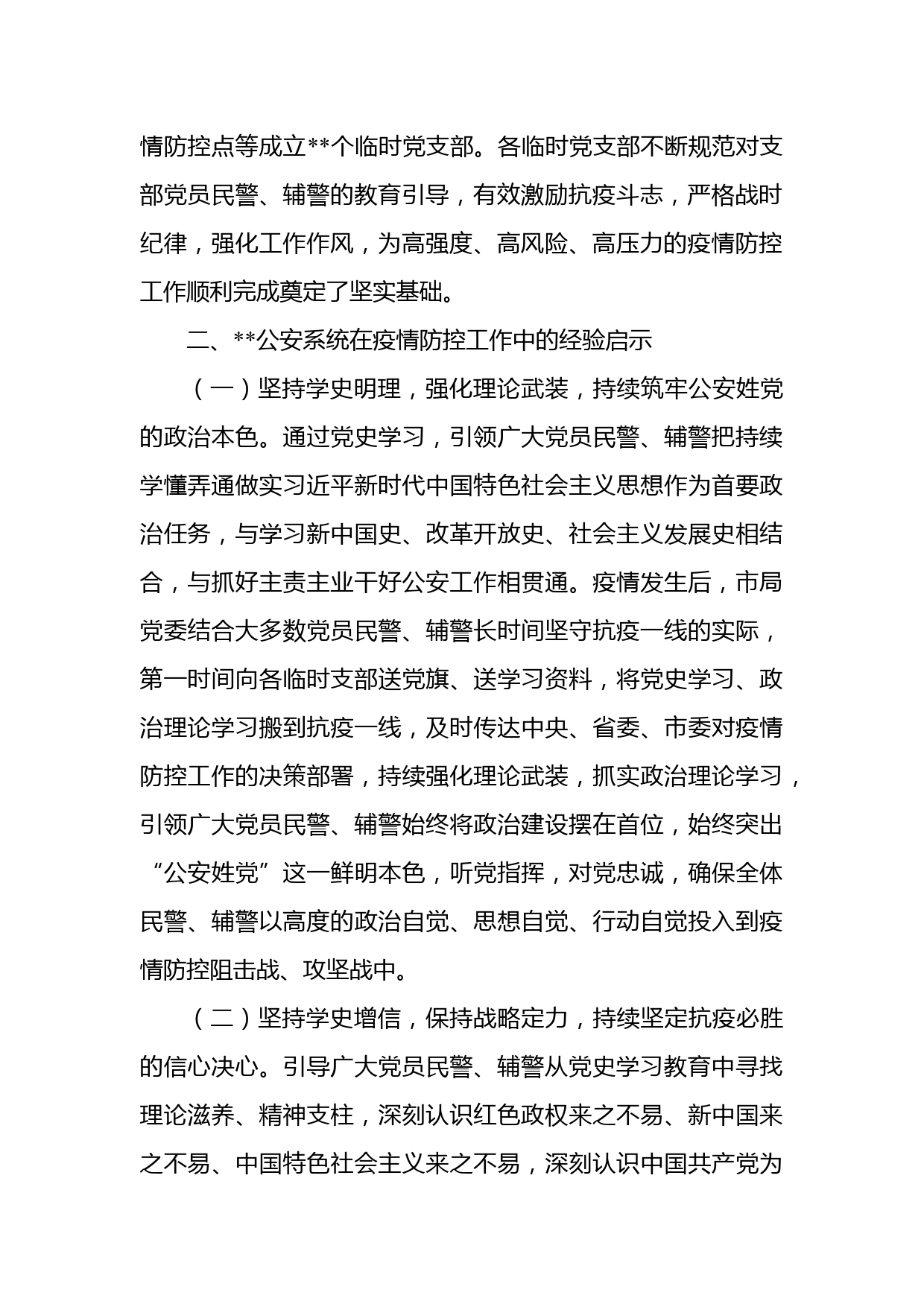 情防控点等成立**个临时党支部。各临时党支部不断规范对支部党员民警、辅警的教育引导，有效激励抗疫斗志，严格战时纪律，强化工作作风，为高强度、高风险、高压力的疫情防控工作顺利完成奠定了坚实基础。

二、**公安系统在疫情防控工作中的经验启示

（一）坚持学史明理，强化理论武装，持续筑牢公安姓党的政治本色。通过党史学习，引领广大党员民警、辅警把持续学懂弄通做实习近平新时代中国特色社会主义思想作为首要政治任务，与学习新中国史、改革开放史、社会主义发展史相结合，与抓好主责主业干好公安工作相贯通。疫情发生后，市局党委结合大多数党员民警、辅警长时间坚守抗疫一线的实际，第一时间向各临时支部送党旗、送学习资料，将党史学习、政治理论学习搬到抗疫一线，及时传达中央、省委、市委对疫情防控工作的决策部署，持续强化理论武装，抓实政治理论学习，引领广大党员民警、辅警始终将政治建设摆在首位，始终突出“公安姓党”这一鲜明本色，听党指挥，对党忠诚，确保全体民警、辅警以高度的政治自觉、思想自觉、行动自觉投入到疫情防控阻击战、攻坚战中。

（二）坚持学史增信，保持战略定力，持续坚定抗疫必胜的信心决心。引导广大党员民警、辅警从党史学习教育中寻找理论滋养、精神支柱，深刻认识红色政权来之不易、新中国来之不易、中国特色社会主义来之不易，深刻认识中国共产党为